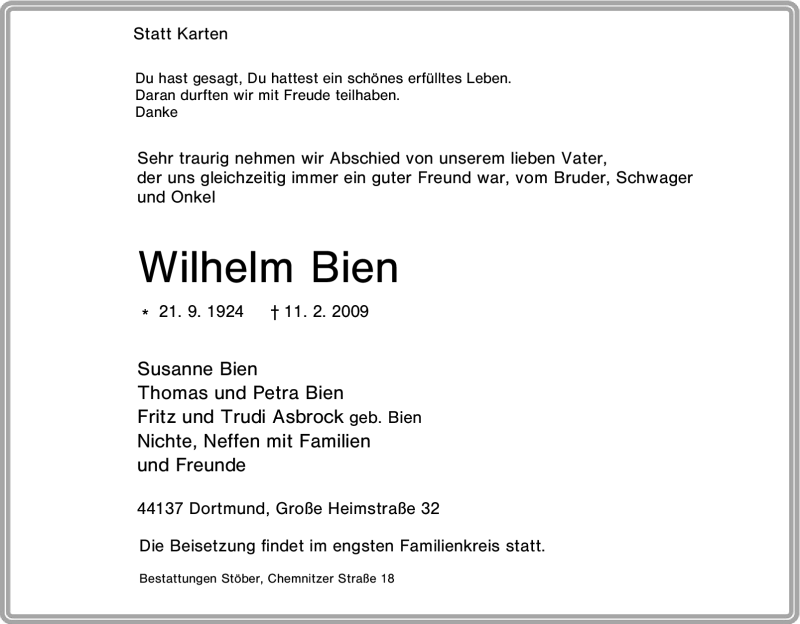 Statt Karten

Du hast gesagt, Du hattest ein schönes erfülltes Leben.
Daran durften wir mit Freude teilhaben.
Danke

Sehr traurig nehmen wir Abschied von unserem lieben Vater, der uns gleichzeitig immer ein guter Freund war, vom Bruder, Schwager und Onkel

Wilhelm Bien

* 21. 9. 1924 † 11. 2. 2009

Susanne Bien
Thomas und Petra Bien
Fritz und Trudi Asbrock geb. Bien
Nichte, Neffen mit Familien
und Freunde

44137 Dortmund, Große Heimstraße 32

Die Beisetzung findet im engsten Familienkreis statt.

Bestattungen Stöber, Chemnitzer Straße 18